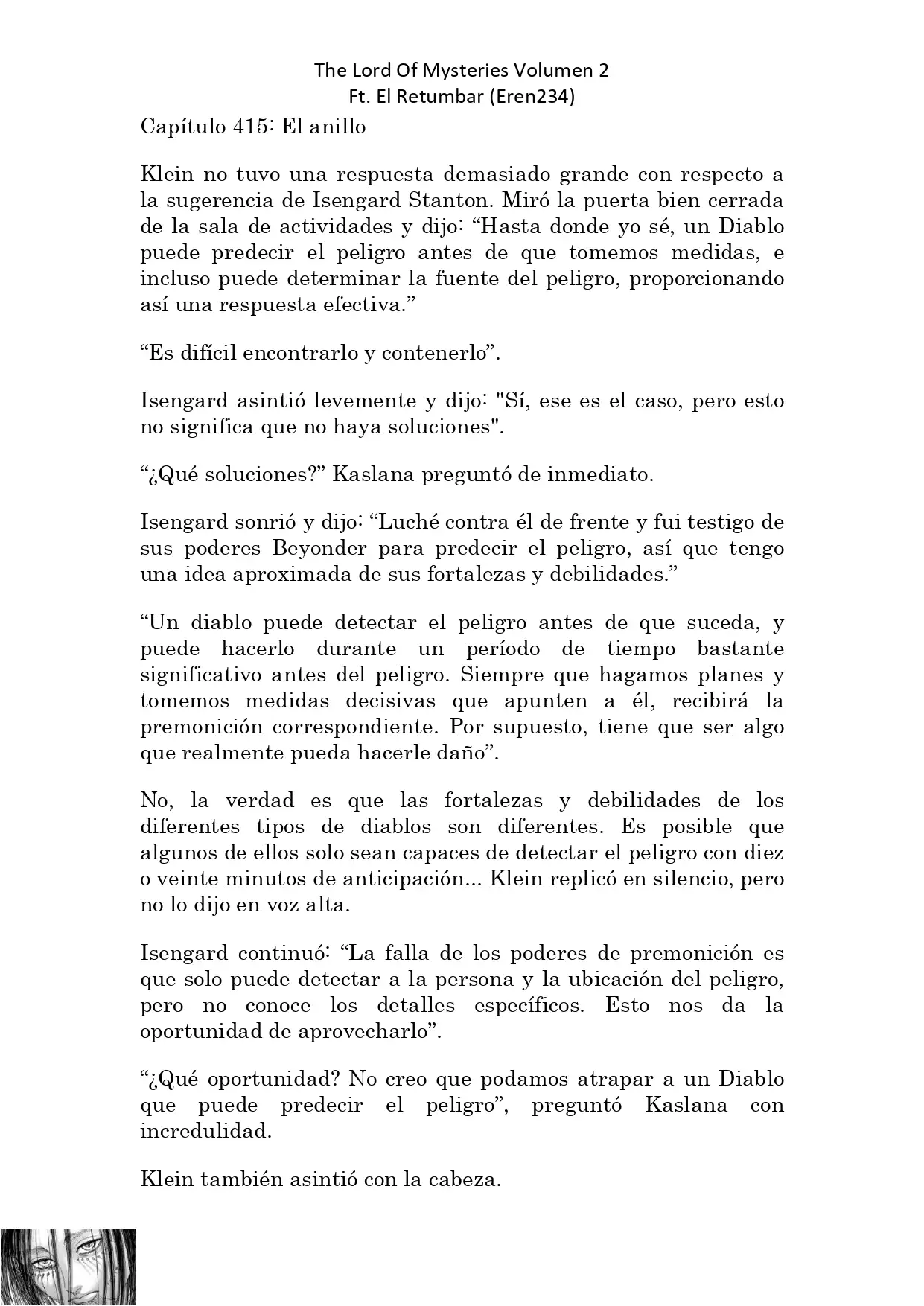 The Lord Of Mysteries Volumen 2
Ft. El Retumbar (Eren234)

Capítulo 415: El anillo

Klein no tuvo una respuesta demasiado grande con respecto a la sugerencia de Isengard Stanton. Miró la puerta bien cerrada de la sala de actividades y dijo: “Hasta donde yo sé, un Diablo puede predecir el peligro antes de que tomemos medidas, e incluso puede determinar la fuente del peligro, proporcionando así una respuesta efectiva.”

“Es difícil encontrarlo y contenerlo”.

Isengard asintió levemente y dijo: "Sí, ese es el caso, pero esto no significa que no haya soluciones".

“¿Qué soluciones?” Kaslana preguntó de inmediato.

Isengard sonrió y dijo: “Luché contra él de frente y fui testigo de sus poderes Beyonder para predecir el peligro, así que tengo una idea aproximada de sus fortalezas y debilidades.”

“Un diablo puede detectar el peligro antes de que suceda, y puede hacerlo durante un período de tiempo bastante significativo antes del peligro. Siempre que hagamos planes y tomemos medidas decisivas que apunten a él, recibirá la premonición correspondiente. Por supuesto, tiene que ser algo que realmente pueda hacerle daño”.

No, la verdad es que las fortalezas y debilidades de los diferentes tipos de diablos son diferentes. Es posible que algunos de ellos solo sean capaces de detectar el peligro con diez o veinte minutos de anticipación... Klein replicó en silencio, pero no lo dijo en voz alta.

Isengard continuó: “La falla de los poderes de premonición es que solo puede detectar a la persona y la ubicación del peligro, pero no conoce los detalles específicos. Esto nos da la oportunidad de aprovecharlo”.

“¿Qué oportunidad? No creo que podamos atrapar a un Diablo que puede predecir el peligro”, preguntó Kaslana con incredulidad.

Klein también asintió con la cabeza.